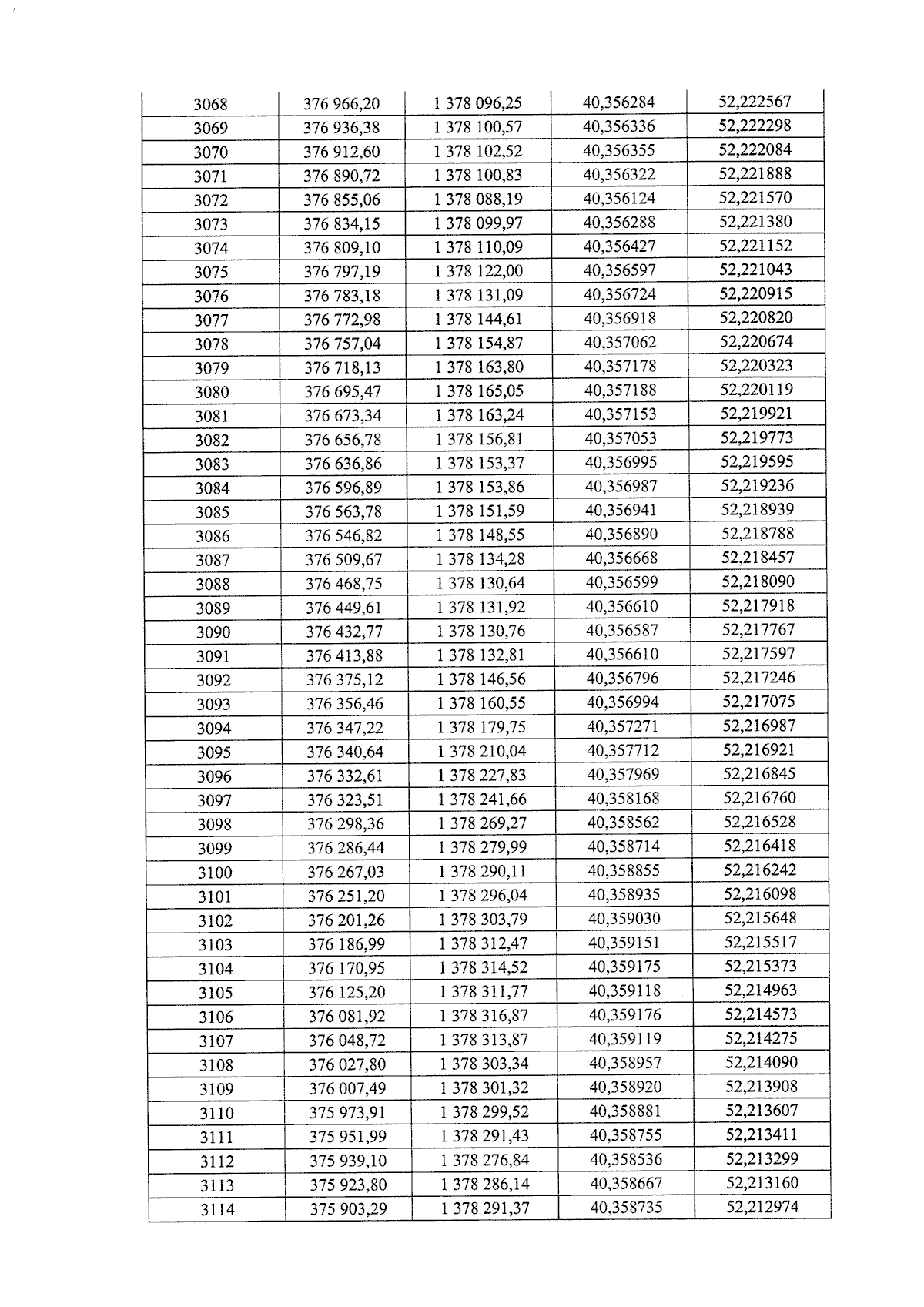 | 3068 | 376 966,20 | 1 378 096,25 | 40,356284 | 52,222567 |
|---|---|---|---|---|
| 3069 | 376 936,38 | 1 378 100,57 | 40,356336 | 52,222298 |
| 3070 | 376 912,60 | 1 378 102,52 | 40,356355 | 52,222084 |
| 3071 | 376 890,72 | 1 378 100,83 | 40,356322 | 52,221888 |
| 3072 | 376 855,06 | 1 378 088,19 | 40,356124 | 52,221570 |
| 3073 | 376 834,15 | 1 378 099,97 | 40,356288 | 52,221380 |
| 3074 | 376 809,10 | 1 378 110,09 | 40,356427 | 52,221152 |
| 3075 | 376 797,19 | 1 378 122,00 | 40,356597 | 52,221043 |
| 3076 | 376 783,18 | 1 378 131,09 | 40,356724 | 52,220915 |
| 3077 | 376 772,98 | 1 378 144,61 | 40,356918 | 52,220820 |
| 3078 | 376 757,04 | 1 378 154,87 | 40,357062 | 52,220674 |
| 3079 | 376 718,13 | 1 378 163,80 | 40,357178 | 52,220323 |
| 3080 | 376 695,47 | 1 378 165,05 | 40,357188 | 52,220119 |
| 3081 | 376 673,34 | 1 378 163,24 | 40,357153 | 52,219921 |
| 3082 | 376 656,78 | 1 378 156,81 | 40,357053 | 52,219773 |
| 3083 | 376 636,86 | 1 378 153,37 | 40,356995 | 52,219595 |
| 3084 | 376 596,89 | 1 378 153,86 | 40,356987 | 52,219236 |
| 3085 | 376 563,78 | 1 378 151,59 | 40,356941 | 52,218939 |
| 3086 | 376 546,82 | 1 378 148,55 | 40,356890 | 52,218788 |
| 3087 | 376 509,67 | 1 378 134,28 | 40,356668 | 52,218457 |
| 3088 | 376 468,75 | 1 378 130,64 | 40,356599 | 52,218090 |
| 3089 | 376 449,61 | 1 378 131,92 | 40,356610 | 52,217918 |
| 3090 | 376 432,77 | 1 378 130,76 | 40,356587 | 52,217767 |
| 3091 | 376 413,88 | 1 378 132,81 | 40,356610 | 52,217597 |
| 3092 | 376 375,12 | 1 378 146,56 | 40,356796 | 52,217246 |
| 3093 | 376 356,46 | 1 378 160,55 | 40,356994 | 52,217075 |
| 3094 | 376 347,22 | 1 378 179,75 | 40,357271 | 52,216987 |
| 3095 | 376 340,64 | 1 378 210,04 | 40,357712 | 52,216921 |
| 3096 | 376 332,61 | 1 378 227,83 | 40,357969 | 52,216845 |
| 3097 | 376 323,51 | 1 378 241,66 | 40,358168 | 52,216760 |
| 3098 | 376 298,36 | 1 378 269,27 | 40,358562 | 52,216528 |
| 3099 | 376 286,44 | 1 378 279,99 | 40,358714 | 52,216418 |
| 3100 | 376 267,03 | 1 378 290,11 | 40,358855 | 52,216242 |
| 3101 | 376 251,20 | 1 378 296,04 | 40,358935 | 52,216098 |
| 3102 | 376 201,26 | 1 378 303,79 | 40,359030 | 52,215648 |
| 3103 | 376 186,99 | 1 378 312,47 | 40,359151 | 52,215517 |
| 3104 | 376 170,95 | 1 378 314,52 | 40,359175 | 52,215373 |
| 3105 | 376 125,20 | 1 378 311,77 | 40,359118 | 52,214963 |
| 3106 | 376 081,92 | 1 378 316,87 | 40,359176 | 52,214573 |
| 3107 | 376 048,72 | 1 378 313,87 | 40,359119 | 52,214275 |
| 3108 | 376 027,80 | 1 378 303,34 | 40,358957 | 52,214090 |
| 3109 | 376 007,49 | 1 378 301,32 | 40,358920 | 52,213908 |
| 3110 | 375 973,91 | 1 378 299,52 | 40,358881 | 52,213607 |
| 3111 | 375 951,99 | 1 378 291,43 | 40,358755 | 52,213411 |
| 3112 | 375 939,10 | 1 378 276,84 | 40,358536 | 52,213299 |
| 3113 | 375 923,80 | 1 378 286,14 | 40,358667 | 52,213160 |
| 3114 | 375 903,29 | 1 378 291,37 | 40,358735 | 52,212974 |